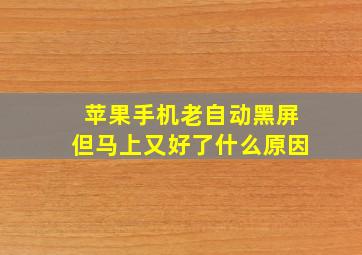 苹果手机老自动黑屏
但马上又好了什么原因